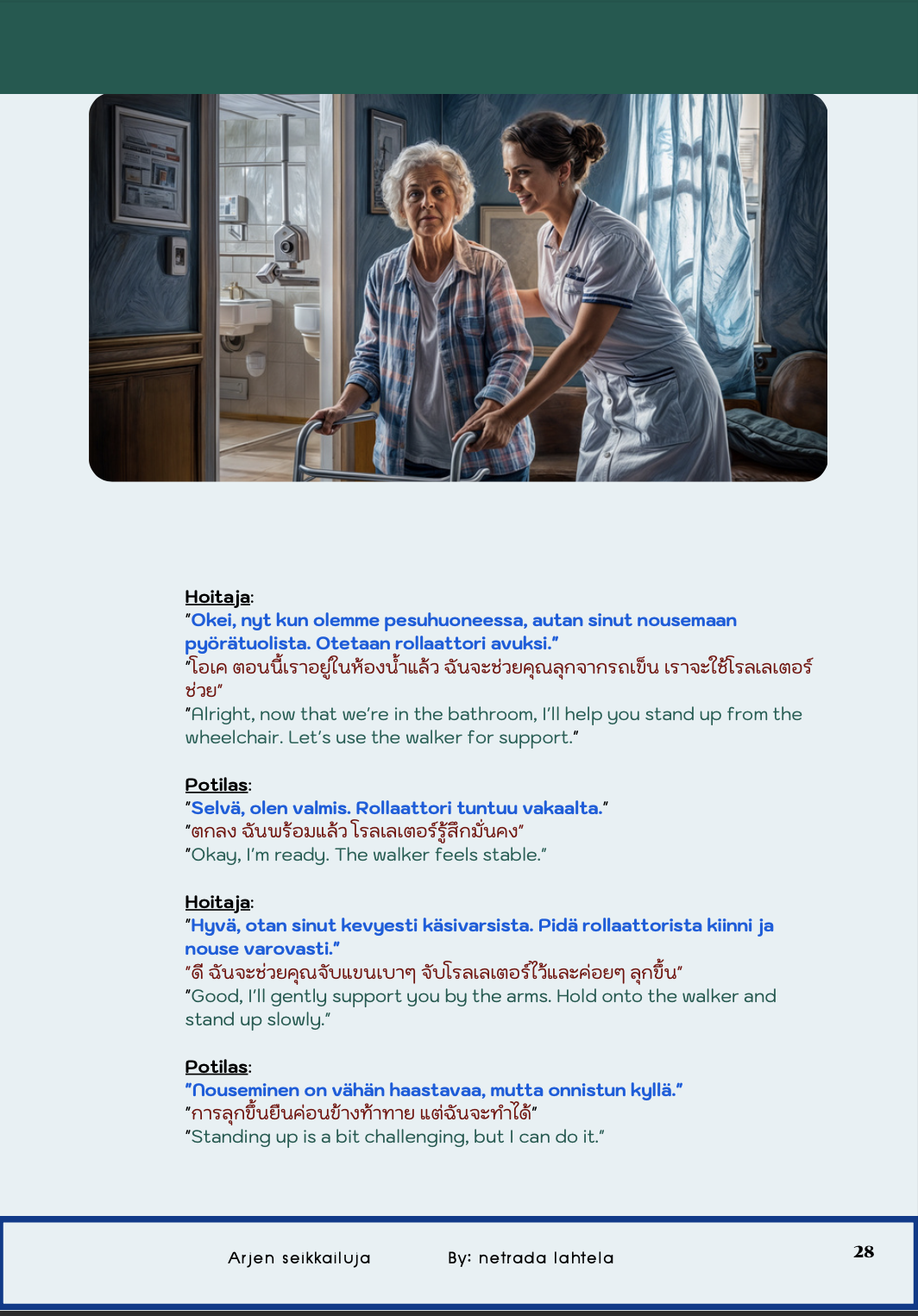 Hoitaja:
"Okei, nyt kun olemme pesuhuoneessa, autan sinut nousemaan pyörätuolista. Otetaan rollaattori avuksi."
"โอเค ตอนนี้เราอยู่ในห้องน้ำแล้ว ฉันจะช่วยคุณลุกจากรถเข็น เราจะใช้โรลเลเตอร์ช่วย"
"Alright, now that we're in the bathroom, I'll help you stand up from the wheelchair. Let's use the walker for support."

Potilas:
"Selvä, olen valmis. Rollaattori tuntuu vakaalta."
"ตกลง ฉันพร้อมแล้ว โรลเลเตอร์รู้สึกมั่นคง"
"Okay, I'm ready. The walker feels stable."

Hoitaja:
"Hyvä, otan sinut kevyesti käsivarsista. Pidä rollaattorista kiinni ja nouse varovasti."
"ดี ฉันจะช่วยคุณจับแขนเบาๆ จับโรลเลเตอร์ไว้และค่อยๆ ลุกขึ้น"
"Good, I'll gently support you by the arms. Hold onto the walker and stand up slowly."

Potilas:
"Nouseminen on vähän haastavaa, mutta onnistun kyllä."
"การลุกขึ้นยืนค่อนข้างท้าทาย แต่ฉันจะทำได้"
"Standing up is a bit challenging, but I can do it."

Arjen seikkailuja By: netrada lahtela 28